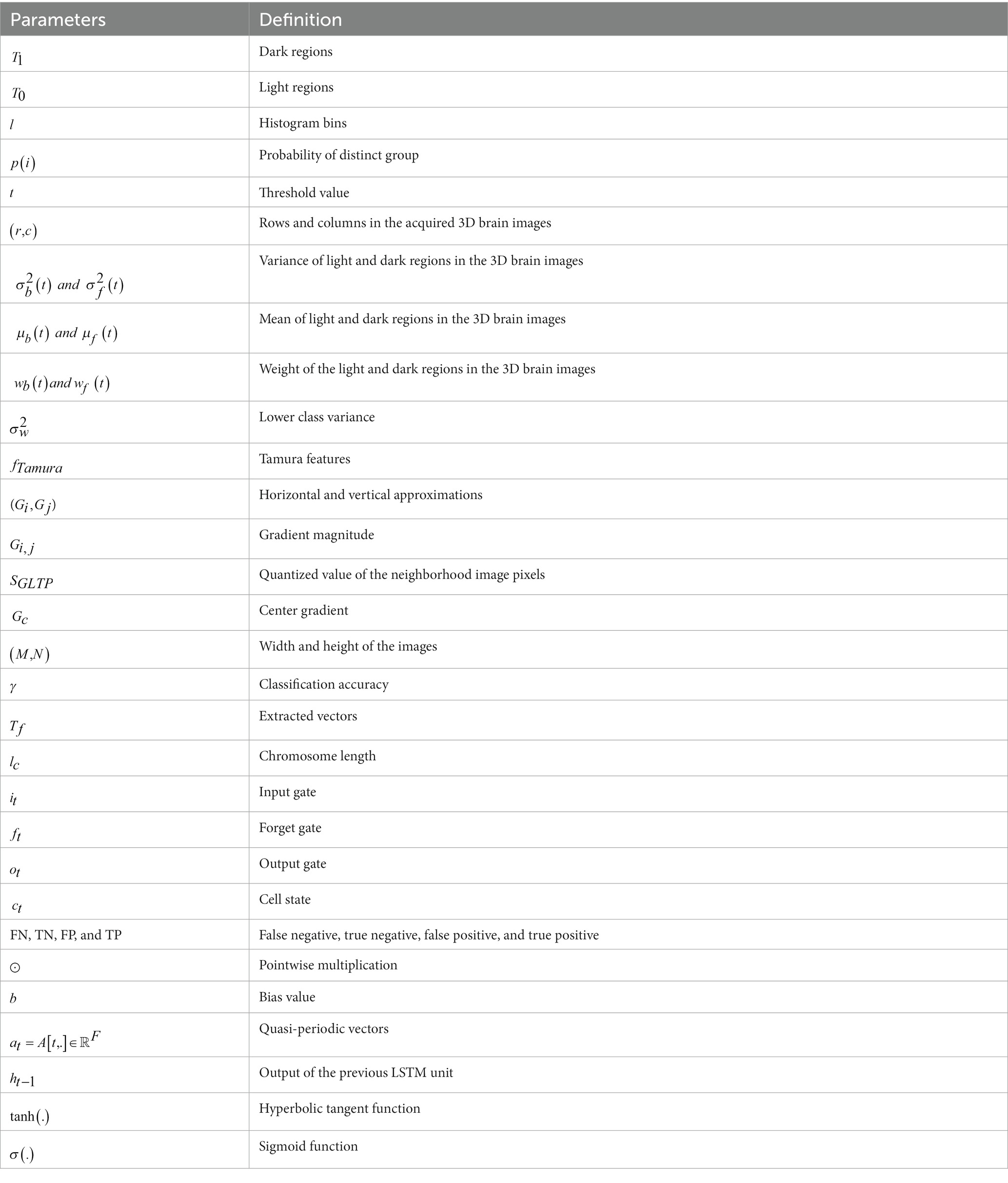 | Parameters | Definition |
|---|---|
| $T_1$ | Dark regions |
| $T_0$ | Light regions |
| $l$ | Histogram bins |
| $p(i)$ | Probability of distinct group |
| $t$ | Threshold value |
| $(r,c)$ | Rows and columns in the acquired 3D brain images |
| $\sigma_b^2(t)$ and $\sigma_f^2(t)$ | Variance of light and dark regions in the 3D brain images |
| $\mu_b(t)$ and $\mu_f(t)$ | Mean of light and dark regions in the 3D brain images |
| $w_b(t)$ and $w_f(t)$ | Weight of the light and dark regions in the 3D brain images |
| $\sigma_w^2$ | Lower class variance |
| $f_{Tamura}$ | Tamura features |
| $(G_i, G_j)$ | Horizontal and vertical approximations |
| $G_{i,j}$ | Gradient magnitude |
| $S_{GLTP}$ | Quantized value of the neighborhood image pixels |
| $G_c$ | Center gradient |
| $(M,N)$ | Width and height of the images |
| $\gamma$ | Classification accuracy |
| $T_f$ | Extracted vectors |
| $l_c$ | Chromosome length |
| $i_t$ | Input gate |
| $f_t$ | Forget gate |
| $o_t$ | Output gate |
| $c_t$ | Cell state |
| FN, TN, FP, and TP | False negative, true negative, false positive, and true positive |
| $\odot$ | Pointwise multiplication |
| $b$ | Bias value |
| $a_t = A[t,.] \in \mathbb{R}^F$ | Quasi-periodic vectors |
| $h_{t-1}$ | Output of the previous LSTM unit |
| $\tanh(.)$ | Hyperbolic tangent function |
| $\sigma(.)$ | Sigmoid function |